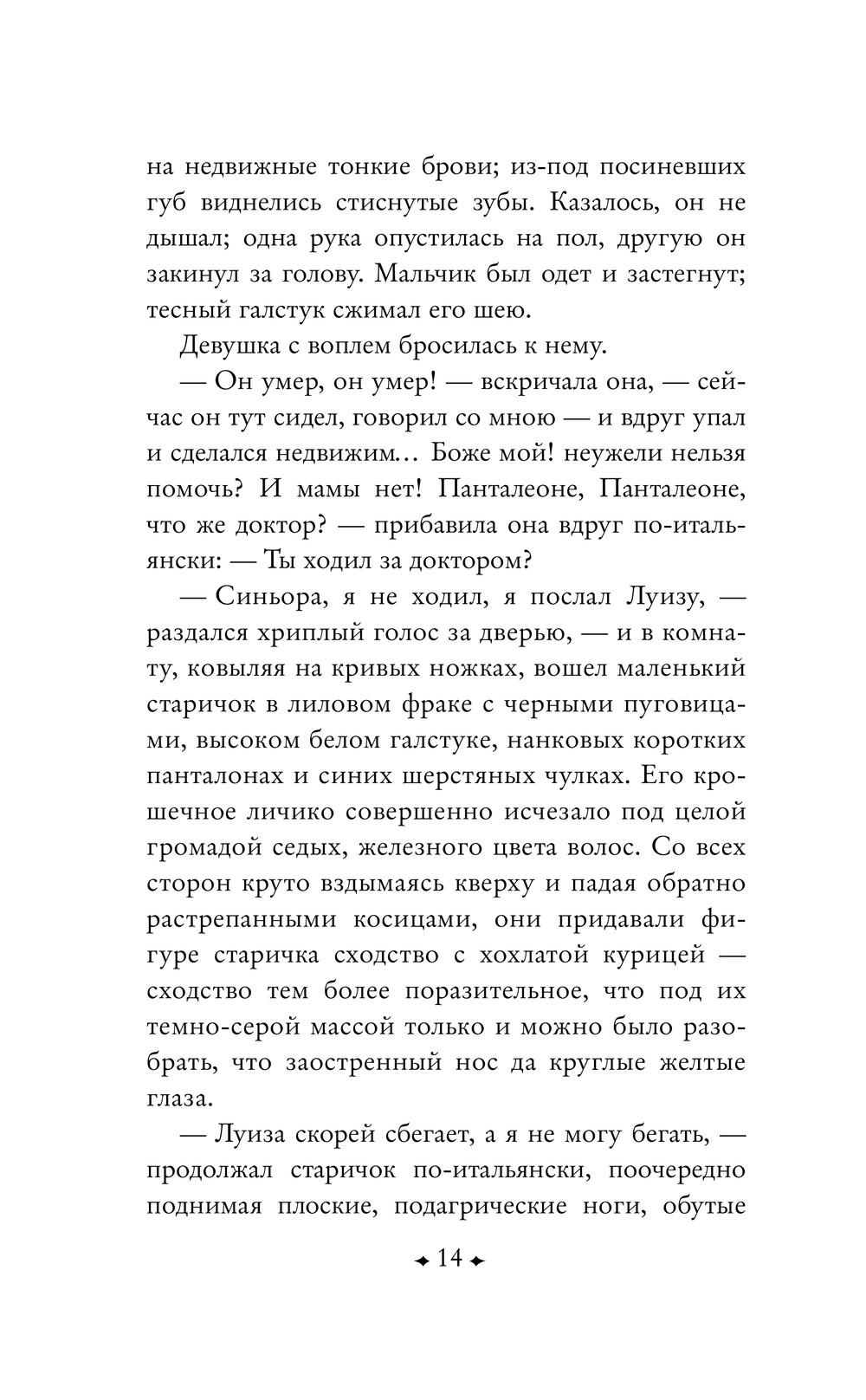 на недвижные тонкие брови; из-под посиневших губ виднелись стиснутые зубы. Казалось, он не дышал; одна рука опустилась на пол, другую он закинул за голову. Мальчик был одет и застегнут; тесный галстук сжимал его шею.

Девушка с воплем бросилась к нему.

— Он умер, он умер! — вскричала она, — сейчас он тут сидел, говорил со мною — и вдруг упал и сделался недвижим… Боже мой! неужели нельзя помочь? И мамы нет! Панталеоне, Панталеоне, что же доктор? — прибавила она вдруг по-итальянски: — Ты ходил за доктором?

— Синьора, я не ходил, я послал Луизу, — раздался хриплый голос за дверью, — и в комнату, ковыляя на кривых ножках, вошел маленький старичок в лиловом фраке с черными пуговицами, высоком белом галстуке, нанковых коротких панталонах и синих шерстяных чулках. Его крошечное личико совершенно исчезало под целой громадой седых, железного цвета волос. Со всех сторон круто вздымаясь кверху и падая обратно растрепанными косицами, они придавали фигуре старичка сходство с хохлатой курицей — сходство тем более поразительное, что под их темно-серой массой только и можно было разобрать, что заостренный нос да круглые желтые глаза.

— Луиза скорей сбегает, а я не могу бегать, — продолжал старичок по-итальянски, поочередно поднимая плоские, подагрические ноги, обутые

14